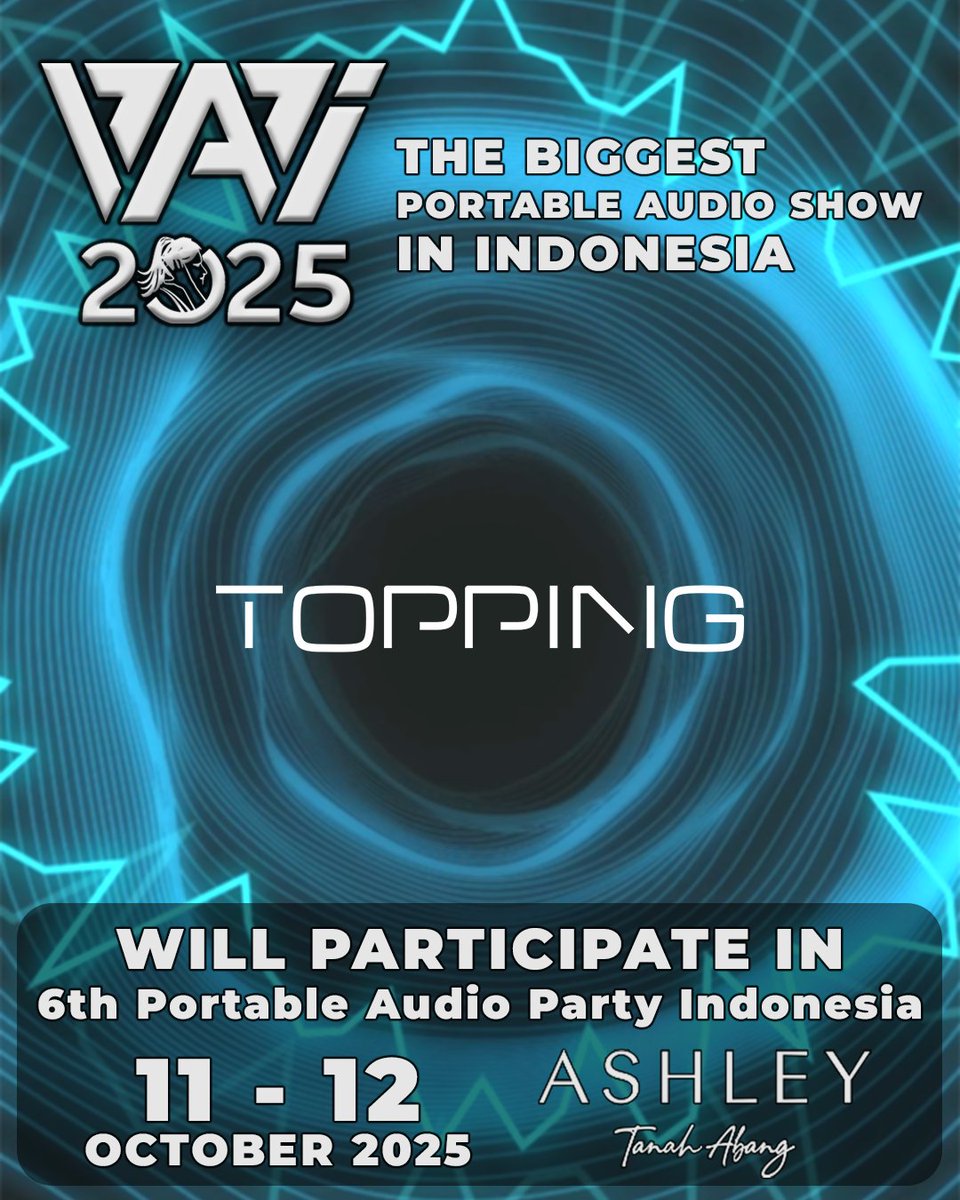 PAPI
2025

THE BIGGEST
PORTABLE AUDIO SHOW
IN INDONESIA

TOPPING

WILL PARTICIPATE IN
6th Portable Audio Party Indonesia

11 - 12
OCTOBER 2025

ASHLEY
Tanah Abang